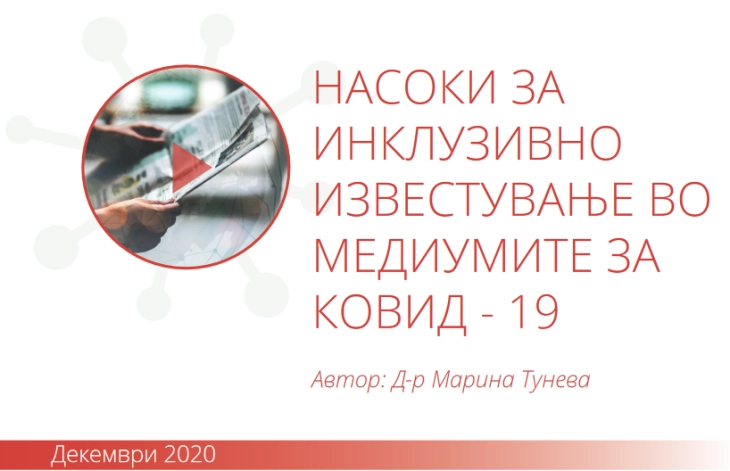 НАСОКИ ЗА ИНКЛУЗИВНО ИЗВЕСТУВАЊЕ ВО МЕДИУМИТЕ ЗА КОВИД - 19

Автор: Д-р Марина Тунева

Декември 2020